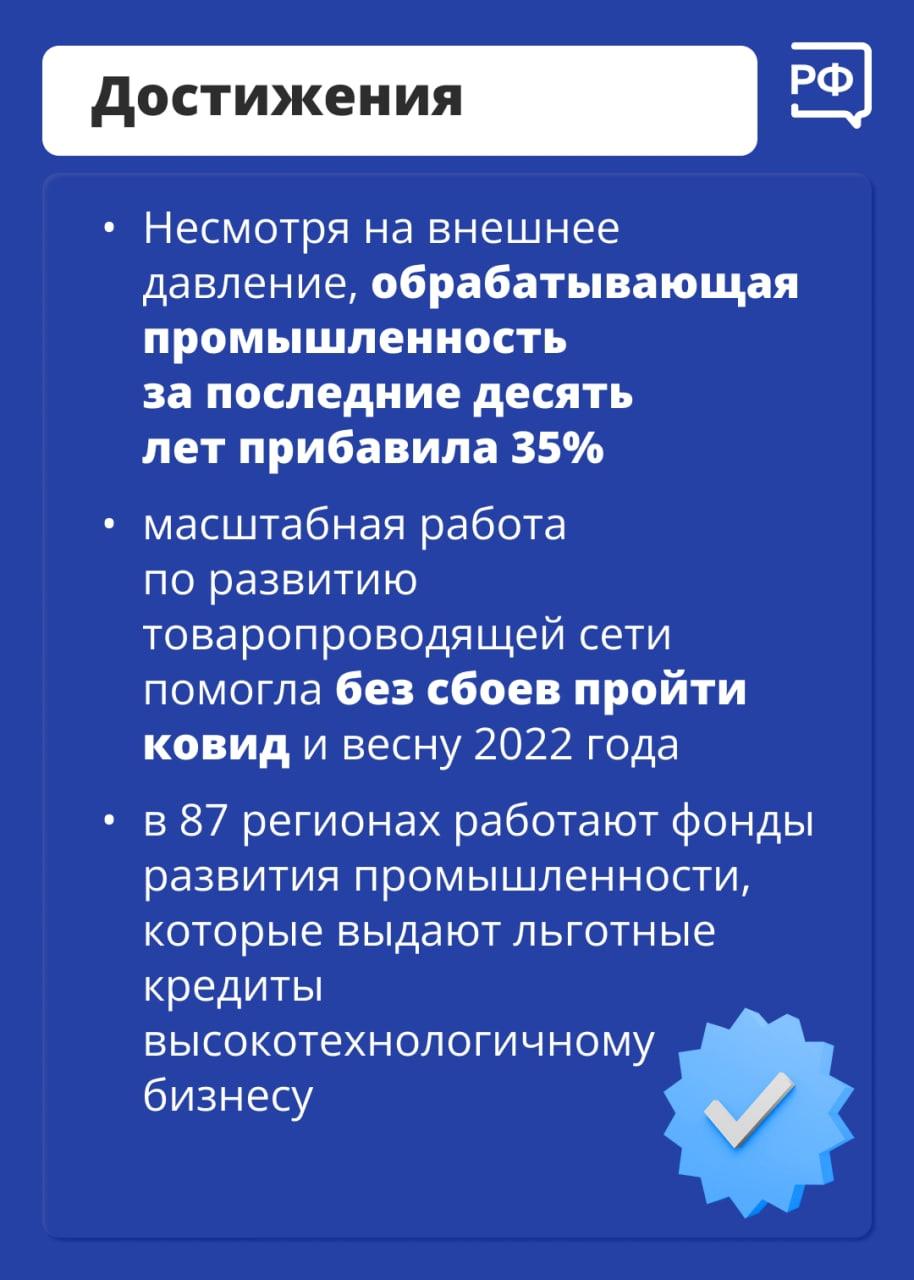 Достижения

РФ

• Несмотря на внешнее давление, обрабатывающая промышленность за последние десять лет прибавила 35%

• масштабная работа по развитию товаропроводящей сети помогла без сбоев пройти ковид и весну 2022 года

• в 87 регионах работают фонды развития промышленности, которые выдают льготные кредиты высокотехнологичному бизнесу